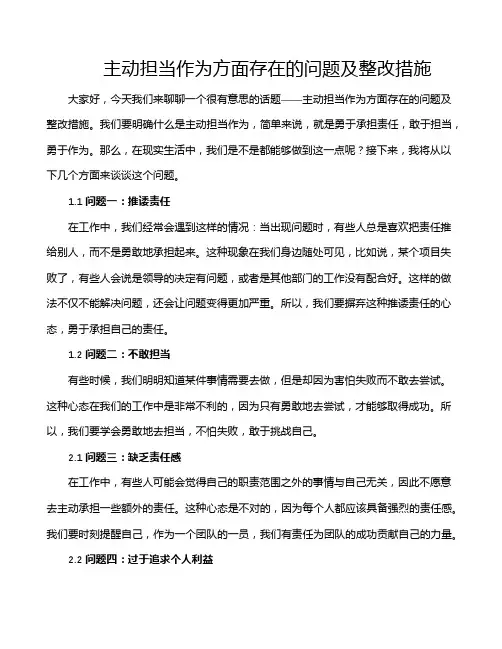 主动担当作为方面存在的问题及整改措施

大家好，今天我们来聊聊一个很有意思的话题——主动担当作为方面存在的问题及整改措施。我们要明确什么是主动担当作为，简单来说，就是勇于承担责任，敢于担当，勇于作为。那么，在现实生活中，我们是不是都能够做到这一点呢？接下来，我将从以下几个方面来谈谈这个问题。

1.1 问题一：推诿责任

在工作中，我们经常会遇到这样的情况：当出现问题时，有些人总是喜欢把责任推给别人，而不是勇敢地承担起来。这种现象在我们身边随处可见，比如说，某个项目失败了，有些人会说是领导的决定有问题，或者是其他部门的工作没有配合好。这样的做法不仅不能解决问题，还会让问题变得更加严重。所以，我们要摒弃这种推诿责任的心态，勇于承担自己的责任。

1.2 问题二：不敢担当

有些时候，我们明明知道某件事情需要去做，但是却因为害怕失败而不敢去尝试。这种心态在我们的工作中是非常不利的，因为只有勇敢地去尝试，才能够取得成功。所以，我们要学会勇敢地去担当，不怕失败，敢于挑战自己。

2.1 问题三：缺乏责任感

在工作中，有些人可能会觉得自己的职责范围之外的事情与自己无关，因此不愿意去主动承担一些额外的责任。这种心态是不对的，因为每个人都应该具备强烈的责任感。我们要时刻提醒自己，作为一个团队的一员，我们有责任为团队的成功贡献自己的力量。

2.2 问题四：过于追求个人利益